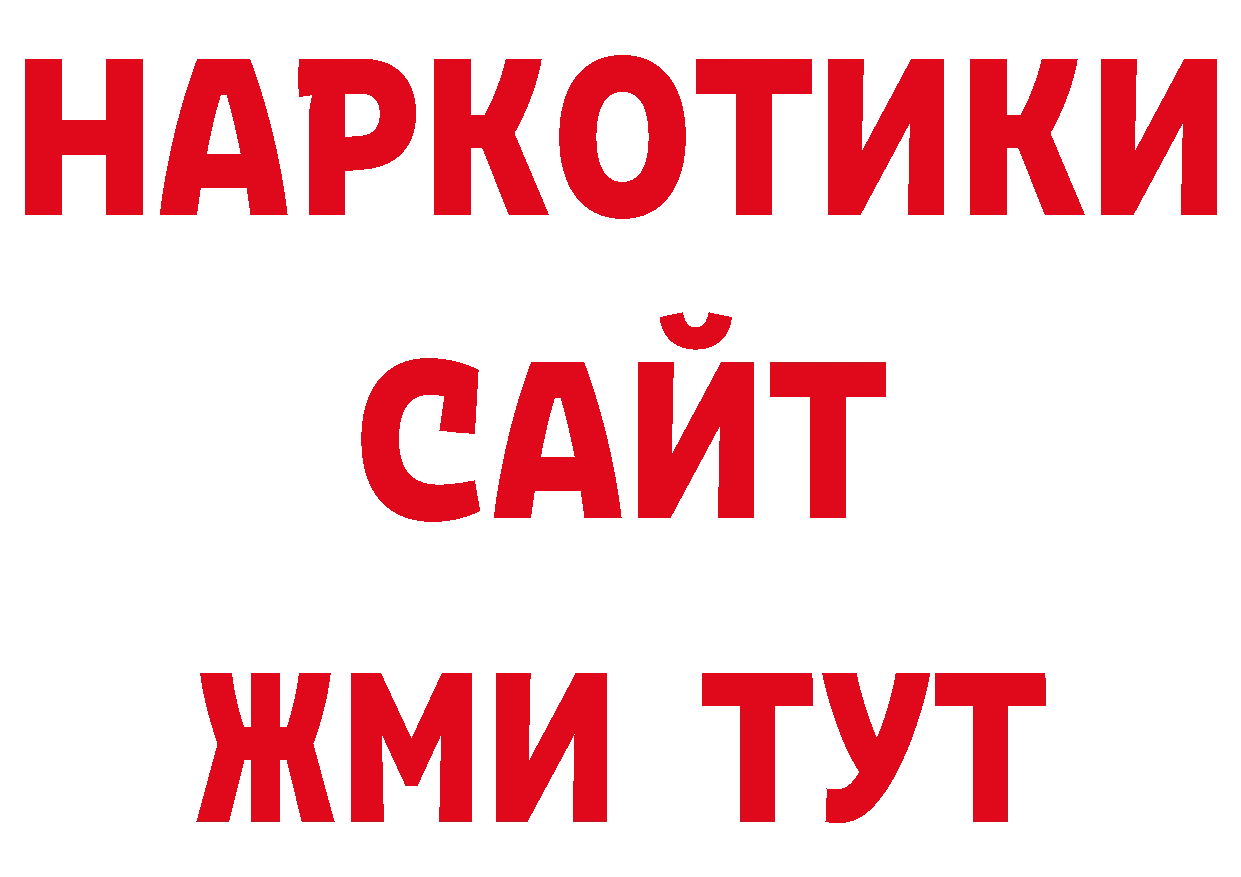 НАРКОТИКИ САЙТ ЖМИ ТУТ